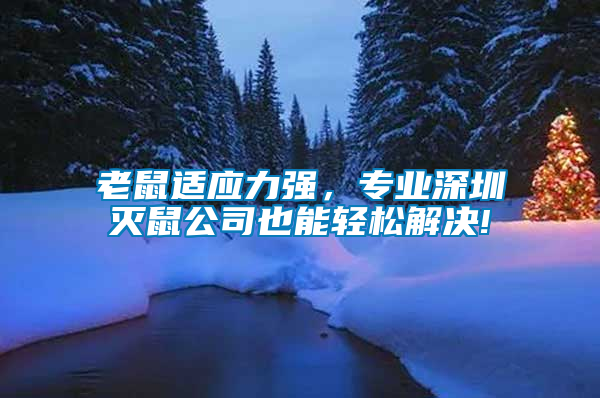 老鼠适应力强，专业深圳灭鼠公司也能轻松解决!